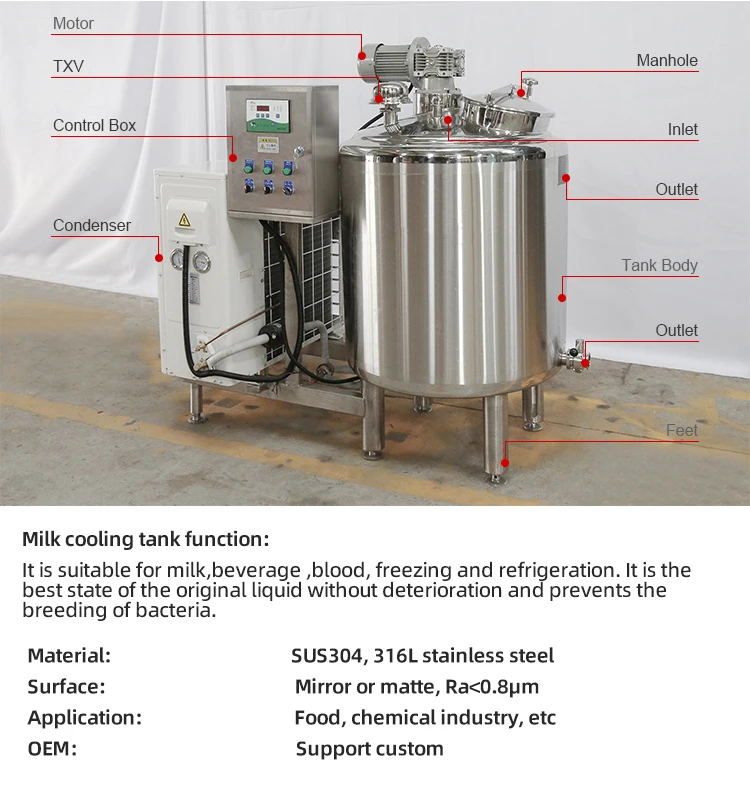 Motor
TXV
Control Box
Condenser
Manhole
Inlet
Outlet
Tank Body
Outlet
Feet

Milk cooling tank function:

It is suitable for milk,beverage ,blood, freezing and refrigeration. It is the best state of the original liquid without deterioration and prevents the breeding of bacteria.

| Material: | SUS304, 316L stainless steel |
|---|---|
| Surface: | Mirror or matte, Ra<0.8μm |
| Application: | Food, chemical industry, etc |
| OEM: | Support custom |